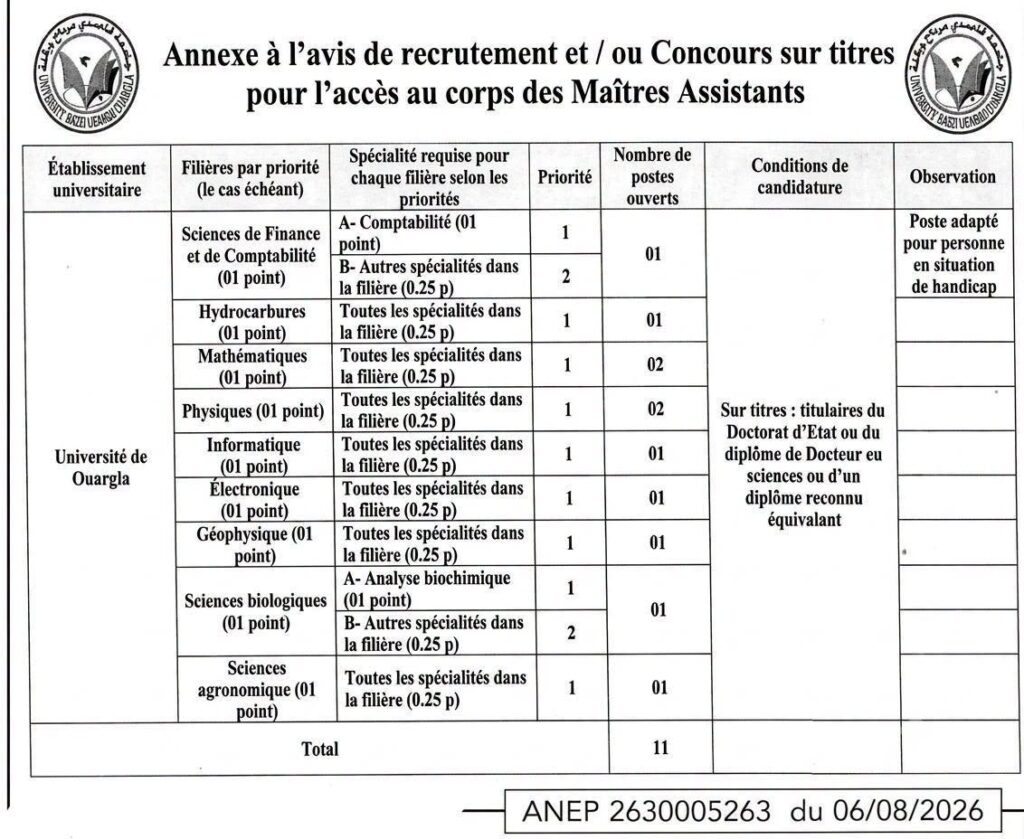 جامعة قاصدي مرباح ورقلة
UNIVERSITY KASDI MERBAH OUARGLA

Annexe à l'avis de recrutement et / ou Concours sur titres pour l'accès au corps des Maîtres Assistants

جامعة قاصدي مرباح ورقلة
UNIVERSITY KASDI MERBAH OUARGLA

| Établissement universitaire | Filières par priorité (le cas échéant) | Spécialité requise pour chaque filière selon les priorités | Priorité | Nombre de postes ouverts | Conditions de candidature | Observation |
|---|---|---|---|---|---|---|
| Université de Ouargla | Sciences de Finance et de Comptabilité (01 point) | A- Comptabilité (01 point) | 1 | 01 | Sur titres : titulaires du Doctorat d'Etat ou du diplôme de Docteur eu sciences ou d'un diplôme reconnu équivalant | Poste adapté pour personne en situation de handicap |
| | | B- Autres spécialités dans la filière (0.25 p) | 2 | | | |
| | Hydrocarbures (01 point) | Toutes les spécialités dans la filière (0.25 p) | 1 | 01 | | |
| | Mathématiques (01 point) | Toutes les spécialités dans la filière (0.25 p) | 1 | 02 | | |
| | Physiques (01 point) | Toutes les spécialités dans la filière (0.25 p) | 1 | 02 | | |
| | Informatique (01 point) | Toutes les spécialités dans la filière (0.25 p) | 1 | 01 | | |
| | Électronique (01 point) | Toutes les spécialités dans la filière (0.25 p) | 1 | 01 | | |
| | Géophysique (01 point) | Toutes les spécialités dans la filière (0.25 p) | 1 | 01 | | |
| | Sciences biologiques (01 point) | A- Analyse biochimique (01 point) | 1 | 01 | | |
| | | B- Autres spécialités dans la filière (0.25 p) | 2 | | | |
| | Sciences agronomique (01 point) | Toutes les spécialités dans la filière (0.25 p) | 1 | 01 | | |
| Total | | | | 11 | | |

ANEP 2630005263 du 06/08/2026